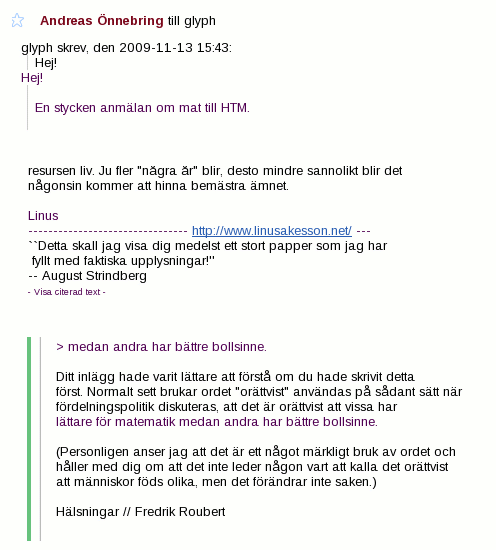 Andreas Önnebring till glyph

glyph skrev, den 2009-11-13 15:43:

Hej!

Hej!

En stycken anmälan om mat till HTM.

resursen liv. Ju fler "några år" blir, desto mindre sannolikt blir det någonsin kommer att hinna bemästra ämnet.

Linus

-------------------------------- http://www.linusakesson.net/ ---

``Detta skall jag visa dig medelst ett stort papper som jag har fyllt med faktiska upplysningar!''

-- August Strindberg

- Visa citerad text -

> medan andra har bättre bollsinne.

Ditt inlägg hade varit lättare att förstå om du hade skrivit detta först. Normalt sett brukar ordet "orättvist" användas på sådant sätt när fördelningspolitik diskuteras, att det är orättvist att vissa har lättare för matematik medan andra har bättre bollsinne.

(Personligen anser jag att det är ett något märkligt bruk av ordet och håller med dig om att det inte leder någon vart att kalla det orättvist att människor föds olika, men det förändrar inte saken.)

Hälsningar // Fredrik Roubert